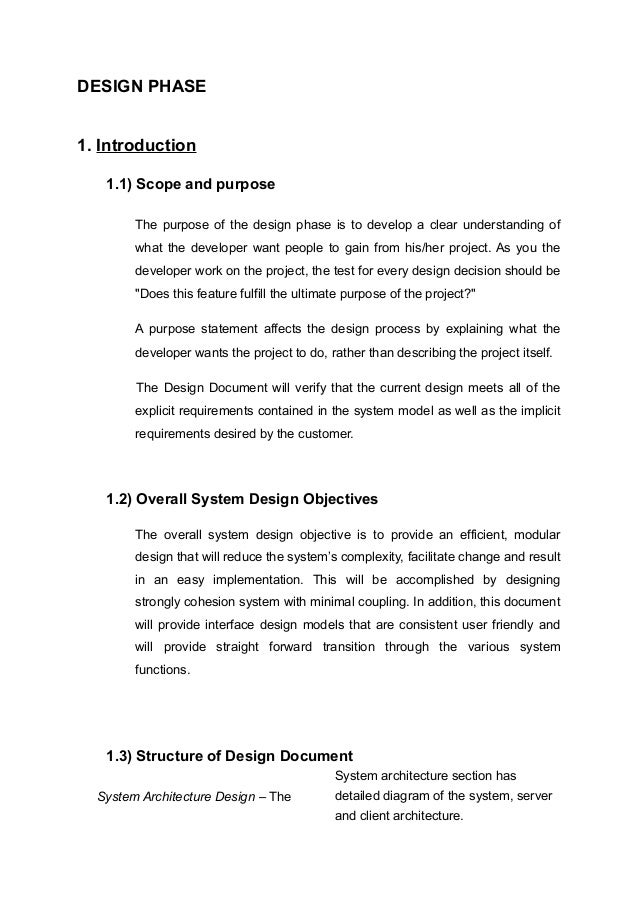 DESIGN PHASE

1. Introduction

1.1) Scope and purpose

The purpose of the design phase is to develop a clear understanding of what the developer want people to gain from his/her project. As you the developer work on the project, the test for every design decision should be "Does this feature fulfill the ultimate purpose of the project?"

A purpose statement affects the design process by explaining what the developer wants the project to do, rather than describing the project itself.

The Design Document will verify that the current design meets all of the explicit requirements contained in the system model as well as the implicit requirements desired by the customer.

1.2) Overall System Design Objectives

The overall system design objective is to provide an efficient, modular design that will reduce the system's complexity, facilitate change and result in an easy implementation. This will be accomplished by designing strongly cohesion system with minimal coupling. In addition, this document will provide interface design models that are consistent user friendly and will provide straight forward transition through the various system functions.

1.3) Structure of Design Document

System Architecture Design – The

System architecture section has detailed diagram of the system, server and client architecture.